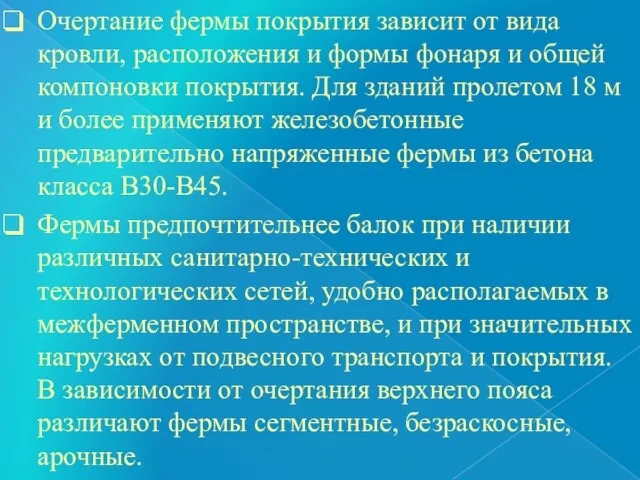 ❑ Очертание фермы покрытия зависит от вида кровли, расположения и формы фонаря и общей компоновки покрытия. Для зданий пролетом 18 м и более применяют железобетонные предварительно напряженные фермы из бетона класса В30-В45.

❑ Фермы предпочтительнее балок при наличии различных санитарно-технических и технологических сетей, удобно располагаемых в межферменном пространстве, и при значительных нагрузках от подвесного транспорта и покрытия. В зависимости от очертания верхнего пояса различают фермы сегментные, безраскосные, арочные.